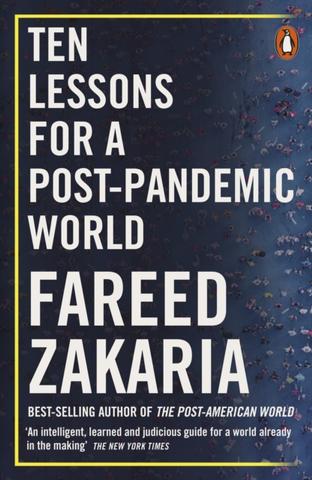 TEN LESSONS FOR A POST-PANDEMIC WORLD

FAREED ZAKARIA

BEST-SELLING AUTHOR OF THE POST-AMERICAN WORLD

'An intelligent, learned and judicious guide for a world already in the making' THE NEW YORK TIMES